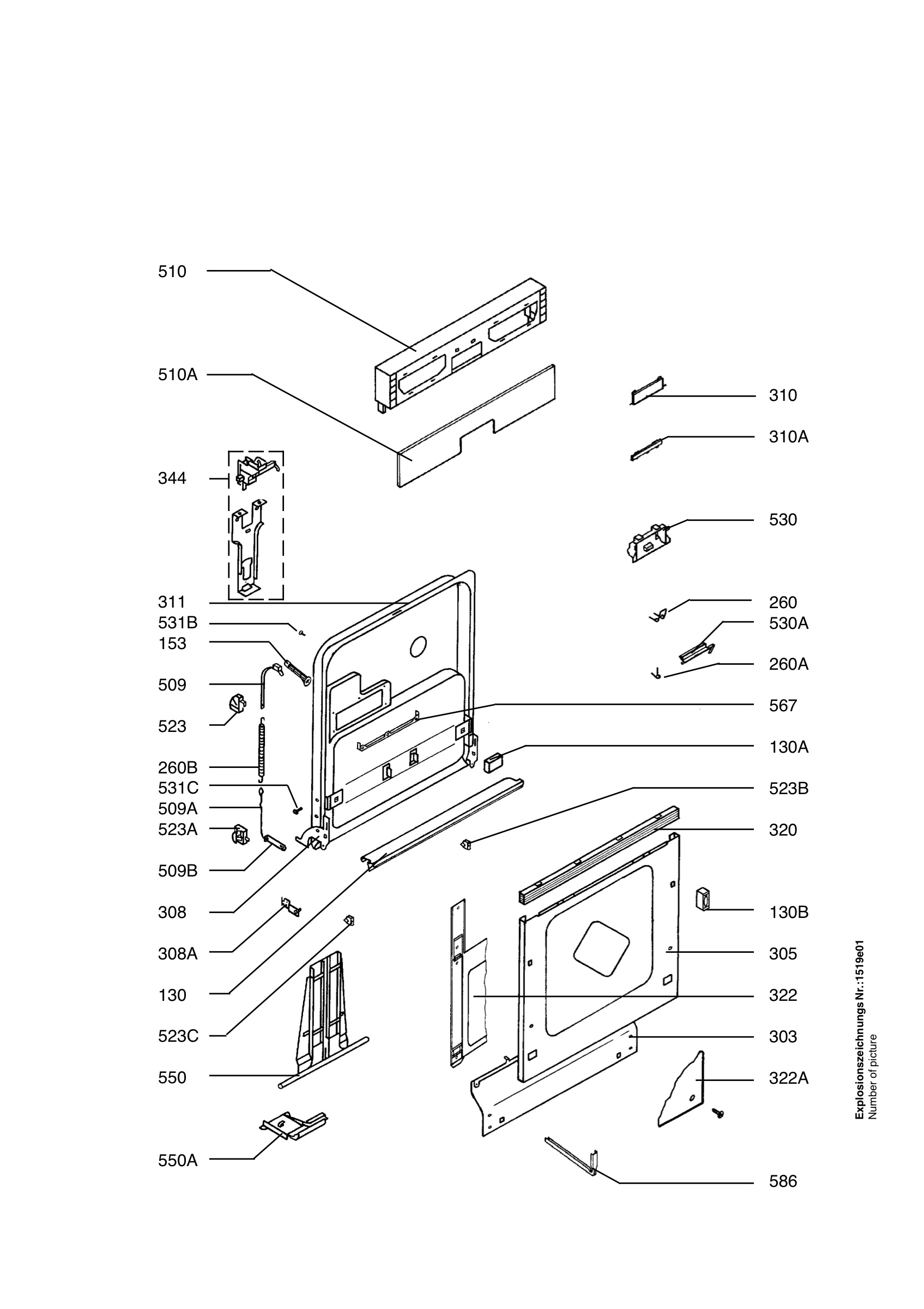 510
510A
344
311
531B
153
509
523
260B
531C
509A
523A
509B
308
308A
130
523C
550
550A

310
310A
530
260
530A
260A
567
130A
523B
320
130B
305
322
303
322A
586

Explosionszeichnungs Nr.:1519e01
Number of picture